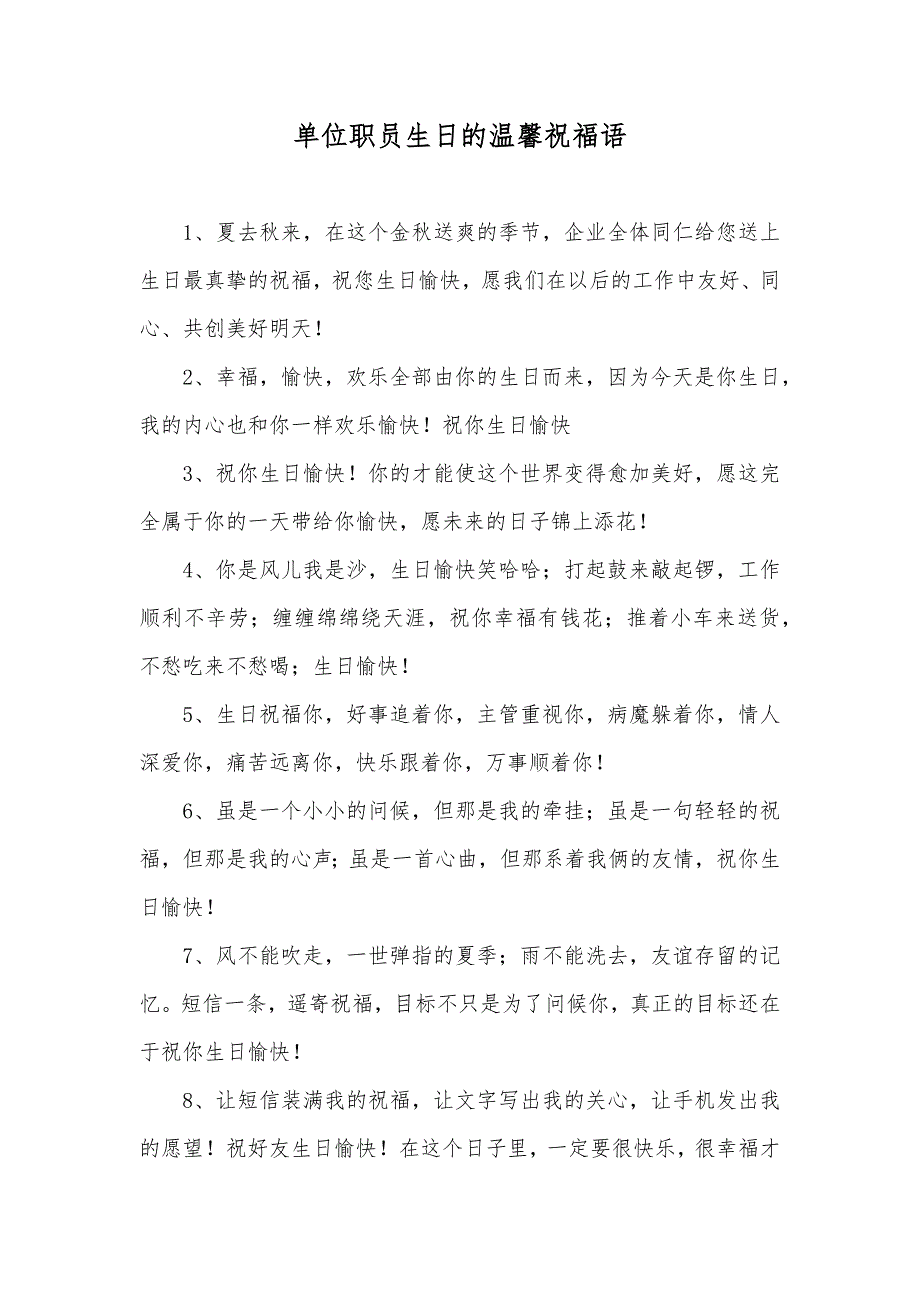 单位职员生日的温馨祝福语

1、夏去秋来，在这个金秋送爽的季节，企业全体同仁给您送上生日最真挚的祝福，祝您生日愉快，愿我们在以后的工作中友好、同心、共创美好明天！

2、幸福，愉快，欢乐全部由你的生日而来，因为今天是你生日，我的内心也和你一样欢乐愉快！祝你生日愉快

3、祝你生日愉快！你的才能使这个世界变得愈加美好，愿这完全属于你的一天带给你愉快，愿未来的日子锦上添花！

4、你是风儿我是沙，生日愉快笑哈哈；打起鼓来敲起锣，工作顺利不辛劳；缠缠绵绵绕天涯，祝你幸福有钱花；推着小车来送货，不愁吃来不愁喝；生日愉快！

5、生日祝福你，好事追着你，主管重视你，病魔躲着你，情人深爱你，痛苦远离你，快乐跟着你，万事顺着你！

6、虽是一个小小的问候，但那是我的牵挂；虽是一句轻轻的祝福，但那是我的心声；虽是一首心曲，但那系着我俩的友情，祝你生日愉快！

7、风不能吹走，一世弹指的夏季；雨不能洗去，友谊存留的记忆。短信一条，遥寄祝福，目标不只是为了问候你，真正的目标还在于祝你生日愉快！

8、让短信装满我的祝福，让文字写出我的关心，让手机发出我的愿望！祝好友生日愉快！在这个日子里，一定要很快乐，很幸福才